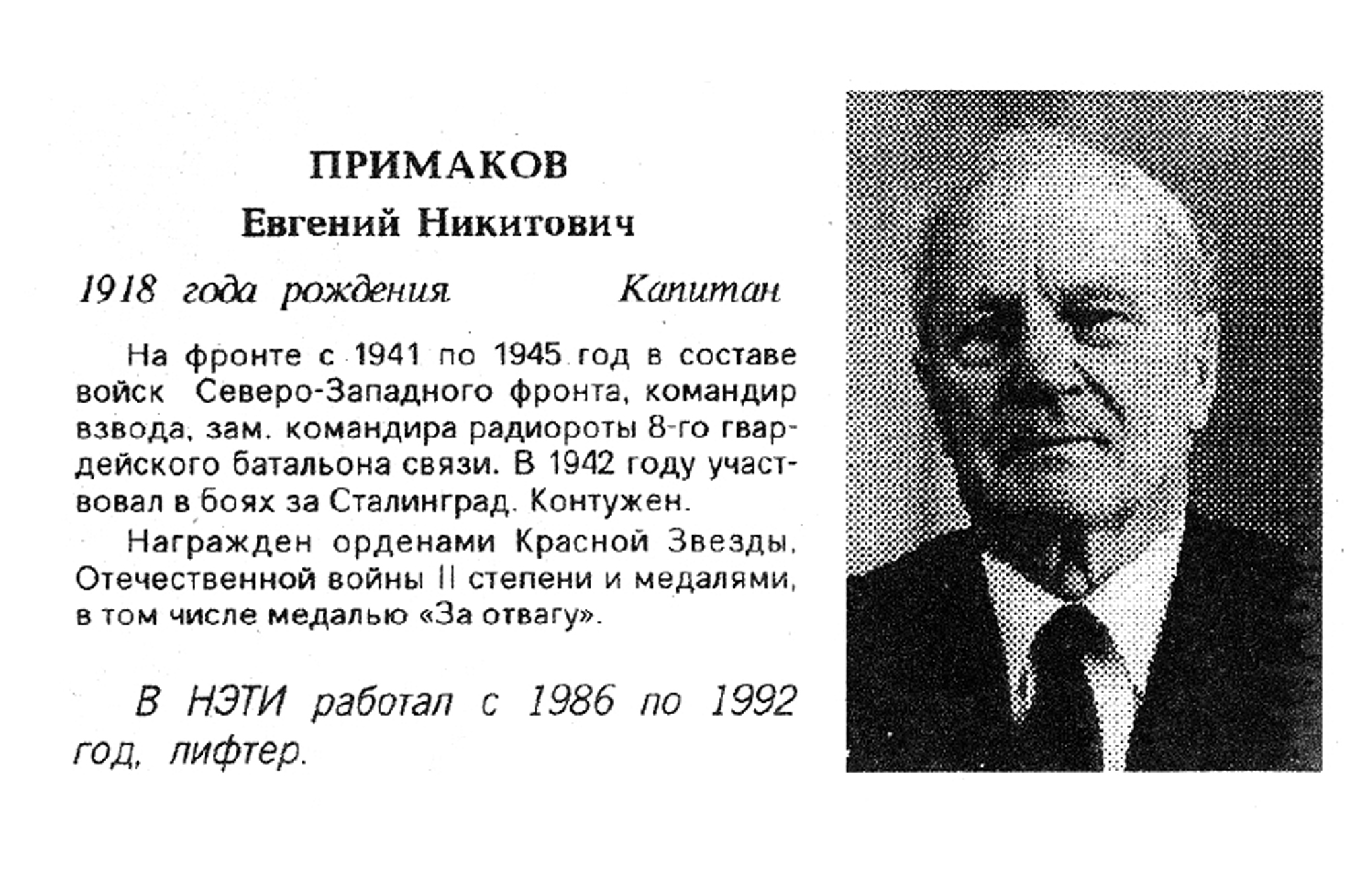 ПРИМАКОВ
Евгений Никитович

1918 года рождения Капитан

На фронте с 1941 по 1945 год в составе войск Северо-Западного фронта, командир взвода, зам. командира радиороты 8-го гвардейского батальона связи. В 1942 году участвовал в боях за Сталинград. Контужен.

Награжден орденами Красной Звезды, Отечественной войны II степени и медалями, в том числе медалью «За отвагу».

В НЭТИ работал с 1986 по 1992 год, лифтер.